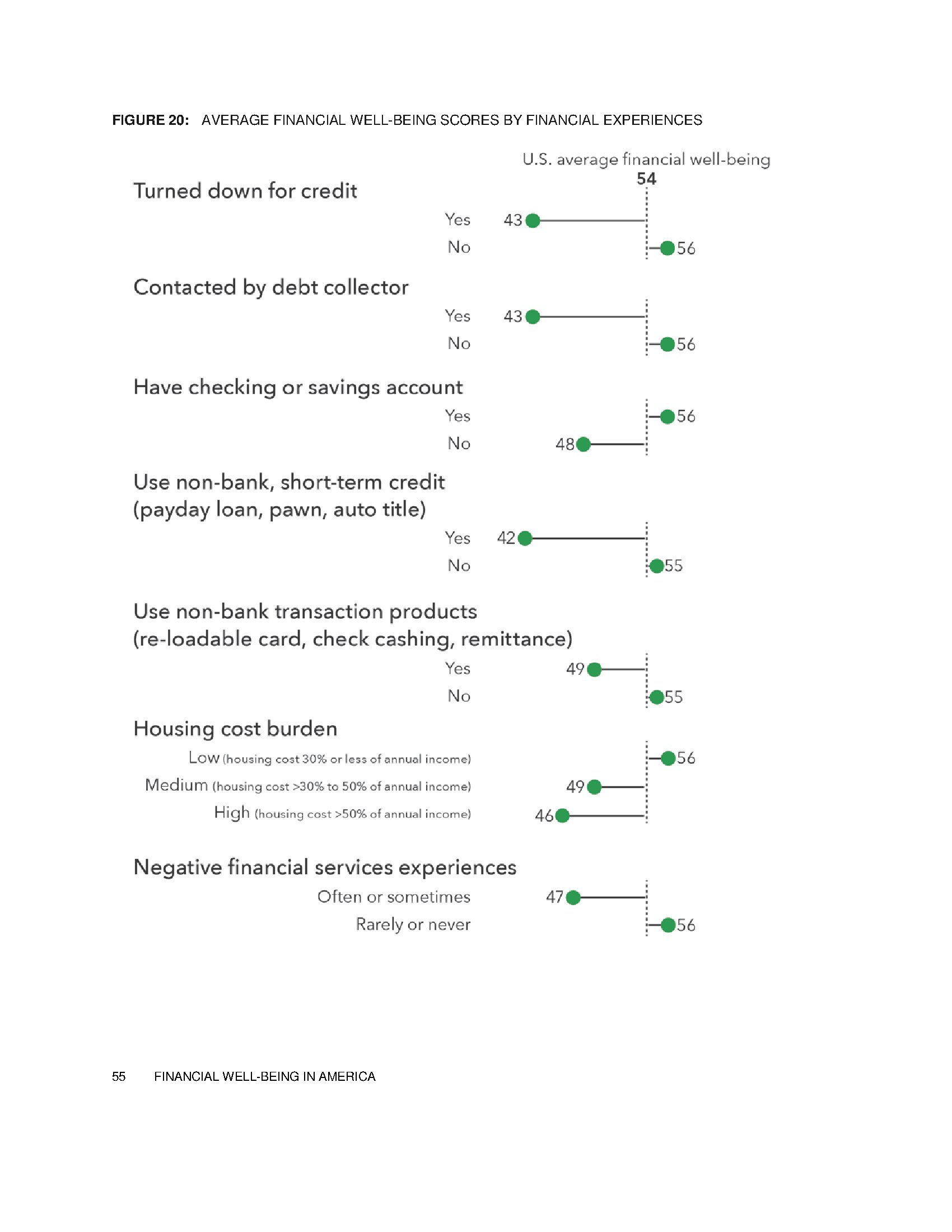 FIGURE 20: AVERAGE FINANCIAL WELL-BEING SCORES BY FINANCIAL EXPERIENCES

U.S. average financial well-being
54

Turned down for credit
Yes 43
No 56

Contacted by debt collector
Yes 43
No 56

Have checking or savings account
Yes 56
No 48

Use non-bank, short-term credit (payday loan, pawn, auto title)
Yes 42
No 55

Use non-bank transaction products (re-loadable card, check cashing, remittance)
Yes 49
No 55

Housing cost burden
Low (housing cost 30% or less of annual income) 56
Medium (housing cost >30% to 50% of annual income) 49
High (housing cost >50% of annual income) 46

Negative financial services experiences
Often or sometimes 47
Rarely or never 56

55 FINANCIAL WELL-BEING IN AMERICA